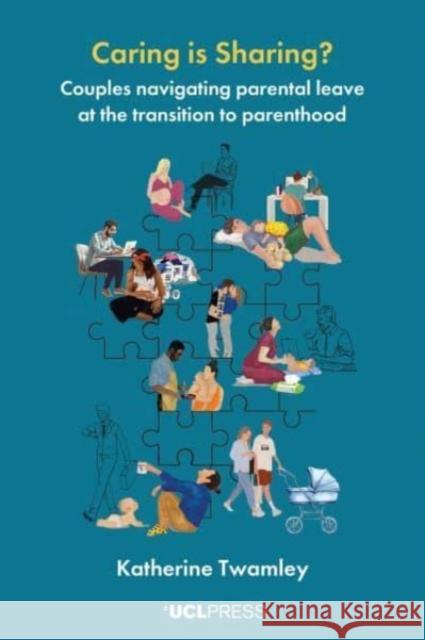 Caring is Sharing?
Couples navigating parental leave at the transition to parenthood

Katherine Twamley

UCLPRESS